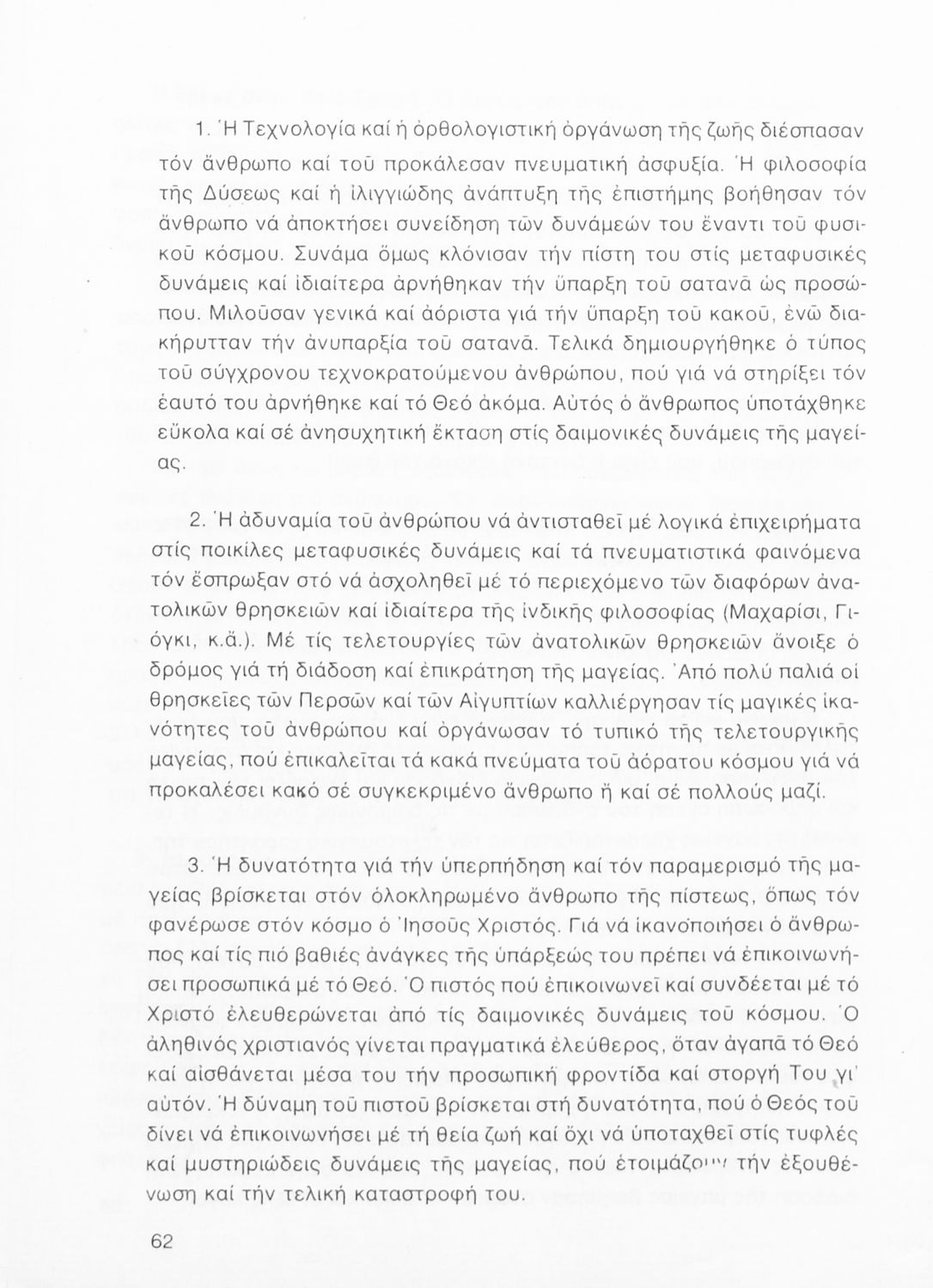 1. Ἡ Τεχνολογία καί ἡ ὀρθολογιστική ὀργάνωση τῆς ζωῆς διέσπασαν τόν ἄνθρωπο καί τοῦ προκάλεσαν πνευματική ἀσφυξία. Ἡ φιλοσοφία τῆς Δύσεως καί ἡ ἰλιγγιώδης ἀνάπτυξη τῆς ἐπιστήμης βοήθησαν τόν ἄνθρωπο νά ἀποκτήσει συνείδηση τῶν δυνάμεών του ἔναντι τοῦ φυσικοῦ κόσμου. Συνάμα ὅμως κλόνισαν τήν πίστη του στίς μεταφυσικές δυνάμεις καί ἰδιαίτερα ἀρνήθηκαν τήν ὕπαρξη τοῦ σατανᾶ ὡς προσώπου. Μιλοῦσαν γενικά καί ἀόριστα γιά τήν ὕπαρξη τοῦ κακοῦ, ἐνῶ διακήρυτταν τήν ἀνυπαρξία τοῦ σατανᾶ. Τελικά δημιουργήθηκε ὁ τύπος τοῦ σύγχρονου τεχνοκρατούμενου ἀνθρώπου, πού γιά νά στηρίξει τόν ἑαυτό του ἀρνήθηκε καί τό Θεό ἀκόμα. Αὐτός ὁ ἄνθρωπος ὑποτάχθηκε εὔκολα καί σέ ἀνησυχητική ἔκταση στίς δαιμονικές δυνάμεις τῆς μαγείας.

2. Ἡ ἀδυναμία τοῦ ἀνθρώπου νά ἀντισταθεῖ μέ λογικά ἐπιχειρήματα στίς ποικίλες μεταφυσικές δυνάμεις καί τά πνευματιστικά φαινόμενα τόν ἔσπρωξαν στό νά ἀσχοληθεῖ μέ τό περιεχόμενο τῶν διαφόρων ἀνατολικῶν θρησκειῶν καί ἰδιαίτερα τῆς ἰνδικῆς φιλοσοφίας (Μαχαρίσι, Γιόγκι, κ.ἄ.). Μέ τίς τελετουργίες τῶν ἀνατολικῶν θρησκειῶν ἄνοιξε ὁ δρόμος γιά τή διάδοση καί ἐπικράτηση τῆς μαγείας. Ἀπό πολύ παλιά οἱ θρησκεῖες τῶν Περσῶν καί τῶν Αἰγυπτίων καλλιέργησαν τίς μαγικές ἱκανότητες τοῦ ἀνθρώπου καί ὀργάνωσαν τό τυπικό τῆς τελετουργικῆς μαγείας, πού ἐπικαλεῖται τά κακά πνεύματα τοῦ ἀόρατου κόσμου γιά νά προκαλέσει κακό σέ συγκεκριμένο ἄνθρωπο ἤ καί σέ πολλούς μαζί.

3. Ἡ δυνατότητα γιά τήν ὑπερπήδηση καί τόν παραμερισμό τῆς μαγείας βρίσκεται στόν ὁλοκληρωμένο ἄνθρωπο τῆς πίστεως, ὅπως τόν φανέρωσε στόν κόσμο ὁ Ἰησοῦς Χριστός. Γιά νά ἱκανοποιήσει ὁ ἄνθρωπος καί τίς πιό βαθιές ἀνάγκες τῆς ὑπάρξεώς του πρέπει νά ἐπικοινωνήσει προσωπικά μέ τό Θεό. Ὁ πιστός πού ἐπικοινωνεῖ καί συνδέεται μέ τό Χριστό ἐλευθερώνεται ἀπό τίς δαιμονικές δυνάμεις τοῦ κόσμου. Ὁ ἀληθινός χριστιανός γίνεται πραγματικά ἐλεύθερος, ὅταν ἀγαπᾶ τό Θεό καί αἰσθάνεται μέσα του τήν προσωπική φροντίδα καί στοργή Του γι' αὐτόν. Ἡ δύναμη τοῦ πιστοῦ βρίσκεται στή δυνατότητα, πού ὁ Θεός τοῦ δίνει νά ἐπικοινωνήσει μέ τή θεία ζωή καί ὄχι νά ὑποταχθεῖ στίς τυφλές καί μυστηριώδεις δυνάμεις τῆς μαγείας, πού ἑτοιμάζουν τήν ἐξουθένωση καί τήν τελική καταστροφή του.

62